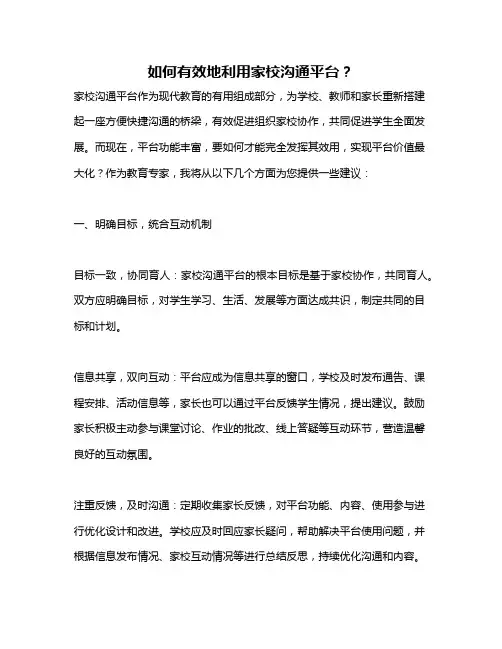 如何有效地利用家校沟通平台？

家校沟通平台作为现代教育的有用组成部分，为学校、教师和家长重新搭建起一座方便快捷沟通的桥梁，有效促进组织家校协作，共同促进学生全面发展。而现在，平台功能丰富，要如何才能完全发挥其效用，实现平台价值最大化？作为教育专家，我将从以下几个方面为您提供一些建议：

一、明确目标，统合互动机制

目标一致，协同育人：家校沟通平台的根本目标是基于家校协作，共同育人。双方应明确目标，对学生学习、生活、发展等方面达成共识，制定共同的目标和计划。

信息共享，双向互动：平台应成为信息共享的窗口，学校及时发布通告、课程安排、活动信息等，家长也可以通过平台反馈学生情况，提出建议。鼓励家长积极主动参与课堂讨论、作业的批改、线上答疑等互动环节，营造温馨良好的互动氛围。

注重反馈，及时沟通：定期收集家长反馈，对平台功能、内容、使用参与进行优化设计和改进。学校应及时回应家长疑问，帮助解决平台使用问题，并根据信息发布情况、家校互动情况等进行总结反思，持续优化沟通和内容。